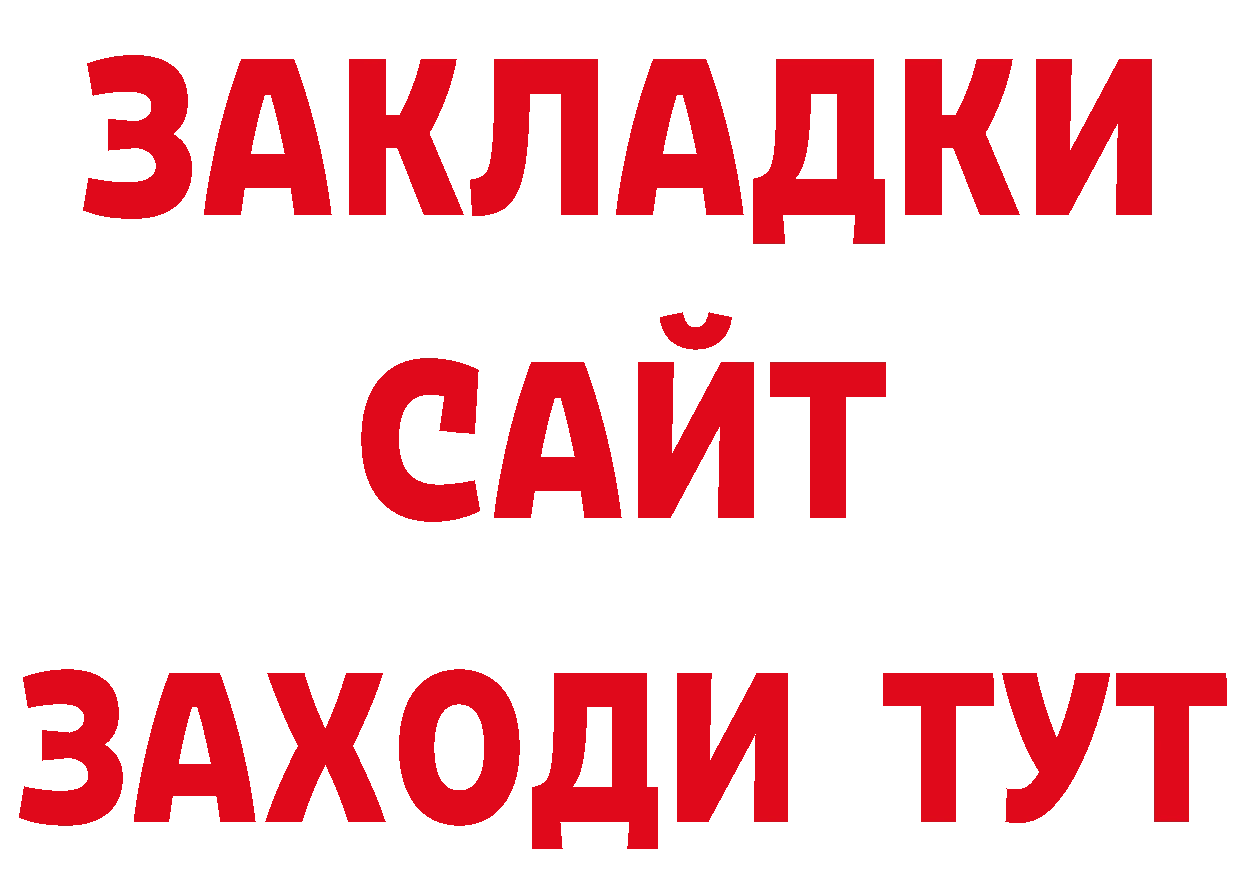 ЗАКЛАДКИ
САЙТ
ЗАХОДИ ТУТ